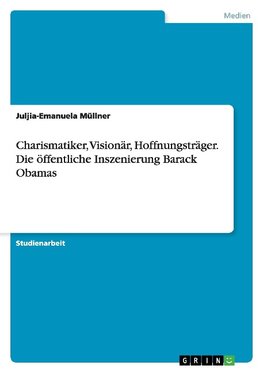 Medien

Juljia-Emanuela Müllner

Charismatiker, Visionär, Hoffnungsträger. Die öffentliche Inszenierung Barack Obamas

Studienarbeit

GRIN